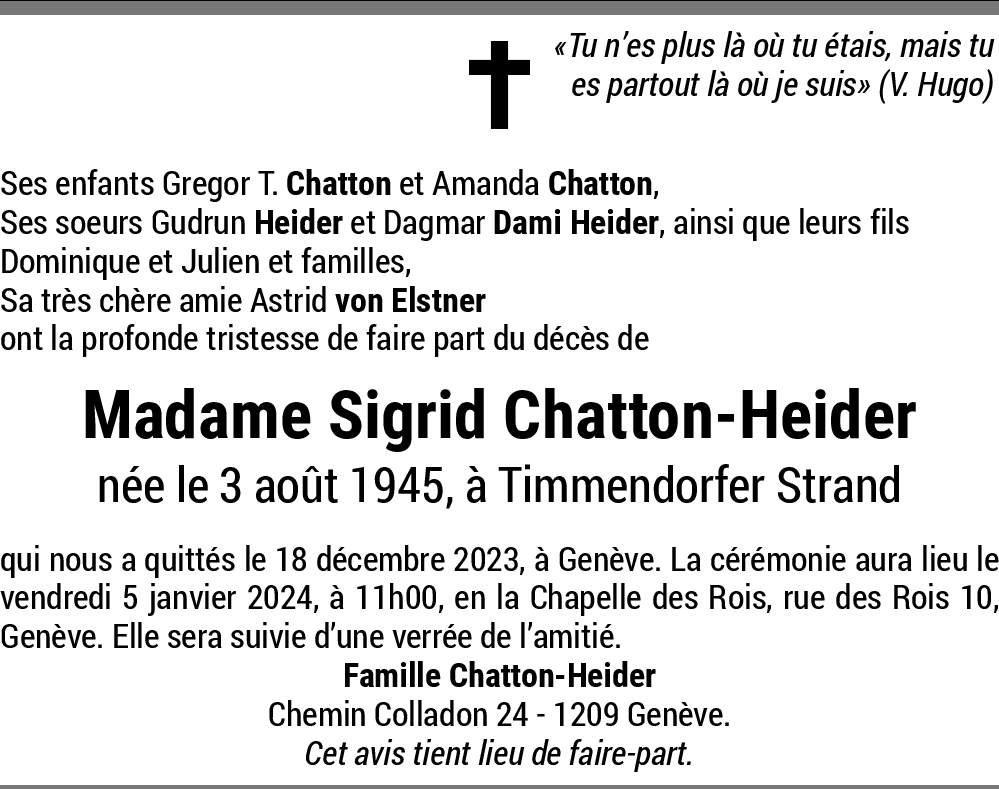 «Tu n'es plus là où tu étais, mais tu es partout là où je suis» (V. Hugo)

Ses enfants Gregor T. Chatton et Amanda Chatton,
Ses soeurs Gudrun Heider et Dagmar Dami Heider, ainsi que leurs fils Dominique et Julien et familles,
Sa très chère amie Astrid von Elstner
ont la profonde tristesse de faire part du décès de

Madame Sigrid Chatton-Heider
née le 3 août 1945, à Timmendorfer Strand

qui nous a quittés le 18 décembre 2023, à Genève. La cérémonie aura lieu le vendredi 5 janvier 2024, à 11h00, en la Chapelle des Rois, rue des Rois 10, Genève. Elle sera suivie d'une verrée de l'amitié.

Famille Chatton-Heider
Chemin Colladon 24 - 1209 Genève.
Cet avis tient lieu de faire-part.